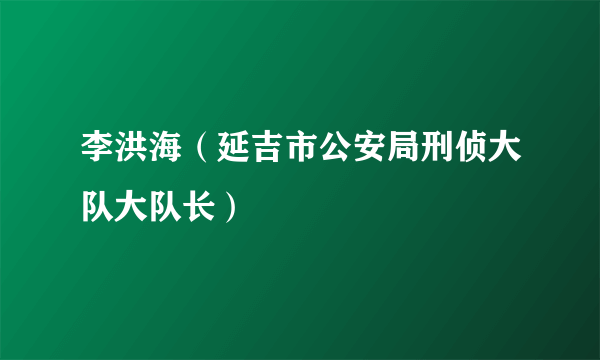 李洪海（延吉市公安局刑侦大队大队长）